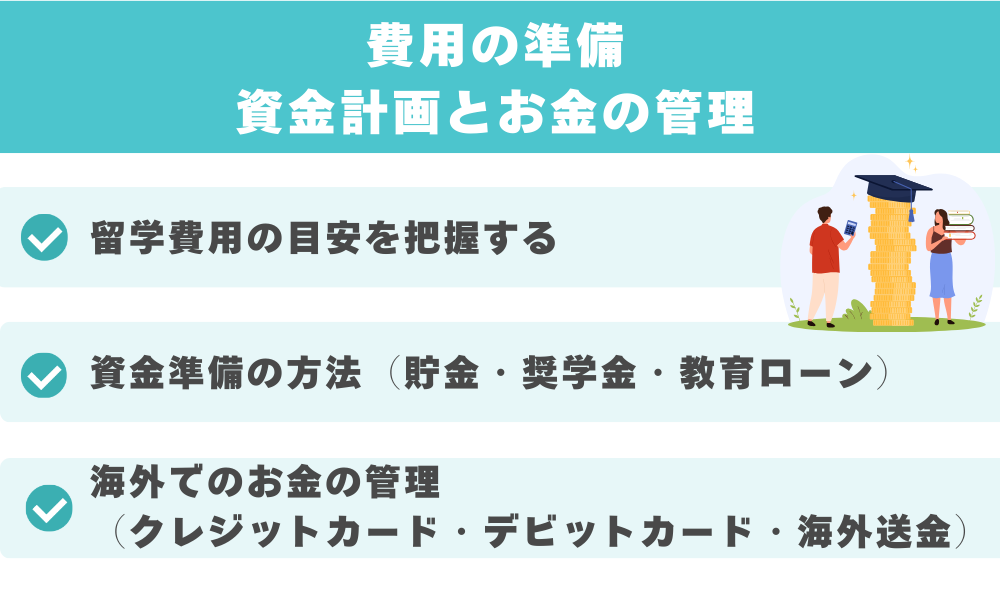 費用の準備
資金計画とお金の管理

留学費用の目安を把握する

資金準備の方法（貯金・奨学金・教育ローン）

海外でのお金の管理
（クレジットカード・デビットカード・海外送金）